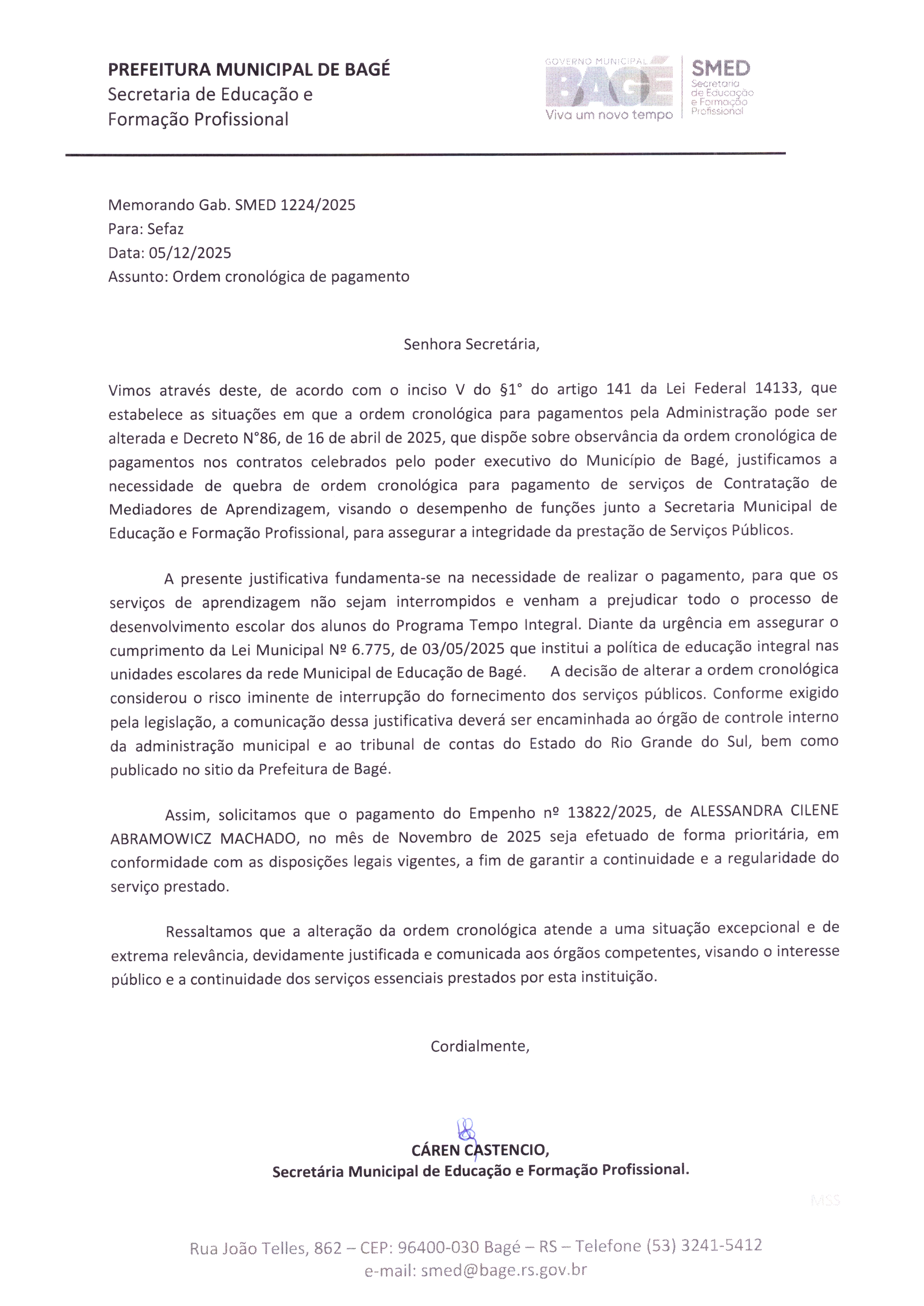 PREFEITURA MUNICIPAL DE BAGÉ
Secretaria de Educação e
Formação Profissional

GOVERNO MUNICIPAL
BAGÉ
Viva um novo tempo

SMED
Secretaria de Educação e Formação Profissional

Memorando Gab. SMED 1224/2025
Para: Sefaz
Data: 05/12/2025
Assunto: Ordem cronológica de pagamento

Senhora Secretária,

Vimos através deste, de acordo com o inciso V do §1° do artigo 141 da Lei Federal 14133, que estabelece as situações em que a ordem cronológica para pagamentos pela Administração pode ser alterada e Decreto N°86, de 16 de abril de 2025, que dispõe sobre observância da ordem cronológica de pagamentos nos contratos celebrados pelo poder executivo do Município de Bagé, justificamos a necessidade de quebra de ordem cronológica para pagamento de serviços de Contratação de Mediadores de Aprendizagem, visando o desempenho de funções junto a Secretaria Municipal de Educação e Formação Profissional, para assegurar a integridade da prestação de Serviços Públicos.

A presente justificativa fundamenta-se na necessidade de realizar o pagamento, para que os serviços de aprendizagem não sejam interrompidos e venham a prejudicar todo o processo de desenvolvimento escolar dos alunos do Programa Tempo Integral. Diante da urgência em assegurar o cumprimento da Lei Municipal Nº 6.775, de 03/05/2025 que institui a política de educação integral nas unidades escolares da rede Municipal de Educação de Bagé. A decisão de alterar a ordem cronológica considerou o risco iminente de interrupção do fornecimento dos serviços públicos. Conforme exigido pela legislação, a comunicação dessa justificativa deverá ser encaminhada ao órgão de controle interno da administração municipal e ao tribunal de contas do Estado do Rio Grande do Sul, bem como publicado no sitio da Prefeitura de Bagé.

Assim, solicitamos que o pagamento do Empenho nº 13822/2025, de ALESSANDRA CILENE ABRAMOWICZ MACHADO, no mês de Novembro de 2025 seja efetuado de forma prioritária, em conformidade com as disposições legais vigentes, a fim de garantir a continuidade e a regularidade do serviço prestado.

Ressaltamos que a alteração da ordem cronológica atende a uma situação excepcional e de extrema relevância, devidamente justificada e comunicada aos órgãos competentes, visando o interesse público e a continuidade dos serviços essenciais prestados por esta instituição.

Cordialmente,

CÁREN CASTENCIO,
Secretária Municipal de Educação e Formação Profissional.

MSS

Rua João Telles, 862 – CEP: 96400-030 Bagé – RS – Telefone (53) 3241-5412
e-mail: smed@bage.rs.gov.br